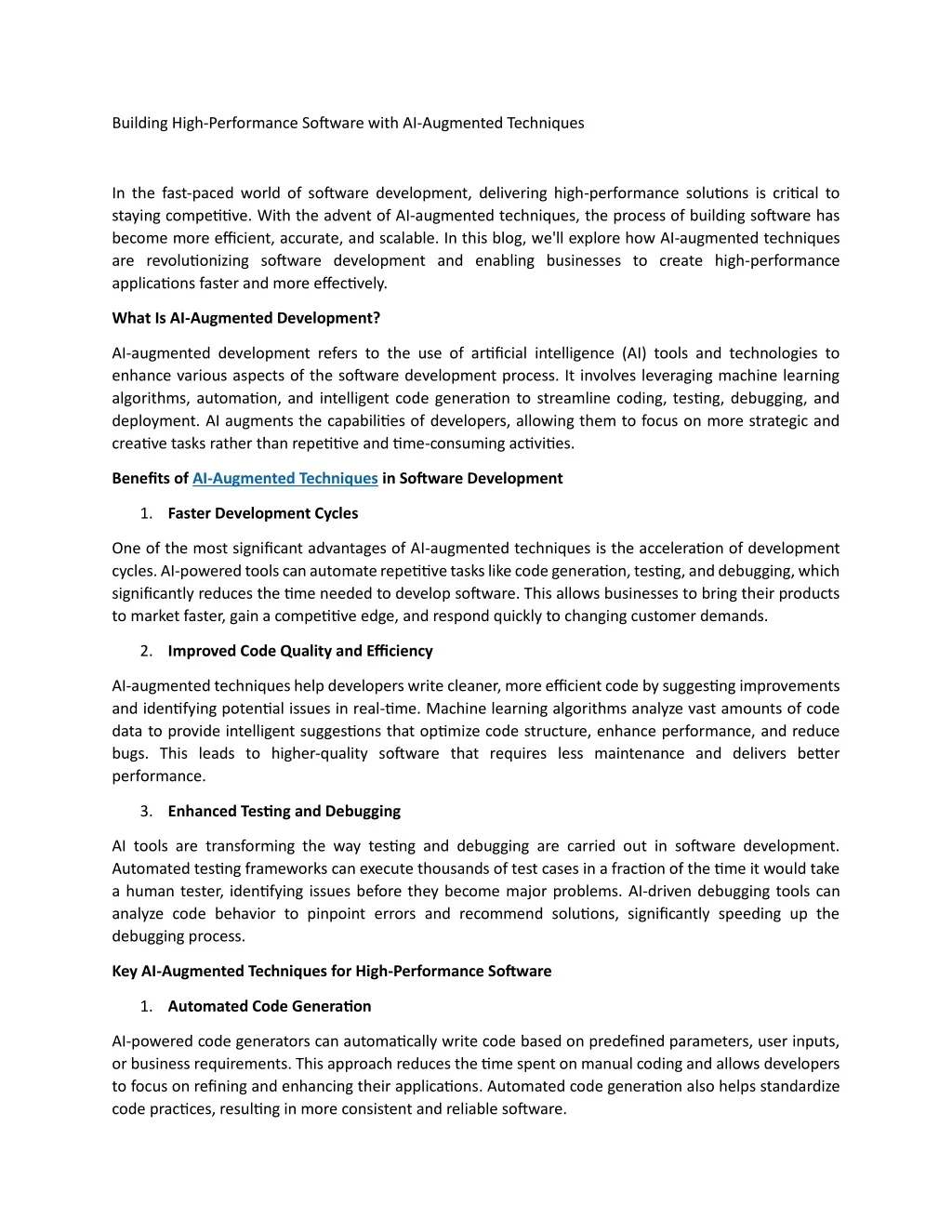 Building High-Performance Software with AI-Augmented Techniques

In the fast-paced world of software development, delivering high-performance solutions is critical to staying competitive. With the advent of AI-augmented techniques, the process of building software has become more efficient, accurate, and scalable. In this blog, we'll explore how AI-augmented techniques are revolutionizing software development and enabling businesses to create high-performance applications faster and more effectively.

What Is AI-Augmented Development?

AI-augmented development refers to the use of artificial intelligence (AI) tools and technologies to enhance various aspects of the software development process. It involves leveraging machine learning algorithms, automation, and intelligent code generation to streamline coding, testing, debugging, and deployment. AI augments the capabilities of developers, allowing them to focus on more strategic and creative tasks rather than repetitive and time-consuming activities.

Benefits of AI-Augmented Techniques in Software Development

1. Faster Development Cycles

One of the most significant advantages of AI-augmented techniques is the acceleration of development cycles. AI-powered tools can automate repetitive tasks like code generation, testing, and debugging, which significantly reduces the time needed to develop software. This allows businesses to bring their products to market faster, gain a competitive edge, and respond quickly to changing customer demands.

2. Improved Code Quality and Efficiency

AI-augmented techniques help developers write cleaner, more efficient code by suggesting improvements and identifying potential issues in real-time. Machine learning algorithms analyze vast amounts of code data to provide intelligent suggestions that optimize code structure, enhance performance, and reduce bugs. This leads to higher-quality software that requires less maintenance and delivers better performance.

3. Enhanced Testing and Debugging

AI tools are transforming the way testing and debugging are carried out in software development. Automated testing frameworks can execute thousands of test cases in a fraction of the time it would take a human tester, identifying issues before they become major problems. AI-driven debugging tools can analyze code behavior to pinpoint errors and recommend solutions, significantly speeding up the debugging process.

Key AI-Augmented Techniques for High-Performance Software

1. Automated Code Generation

AI-powered code generators can automatically write code based on predefined parameters, user inputs, or business requirements. This approach reduces the time spent on manual coding and allows developers to focus on refining and enhancing their applications. Automated code generation also helps standardize code practices, resulting in more consistent and reliable software.